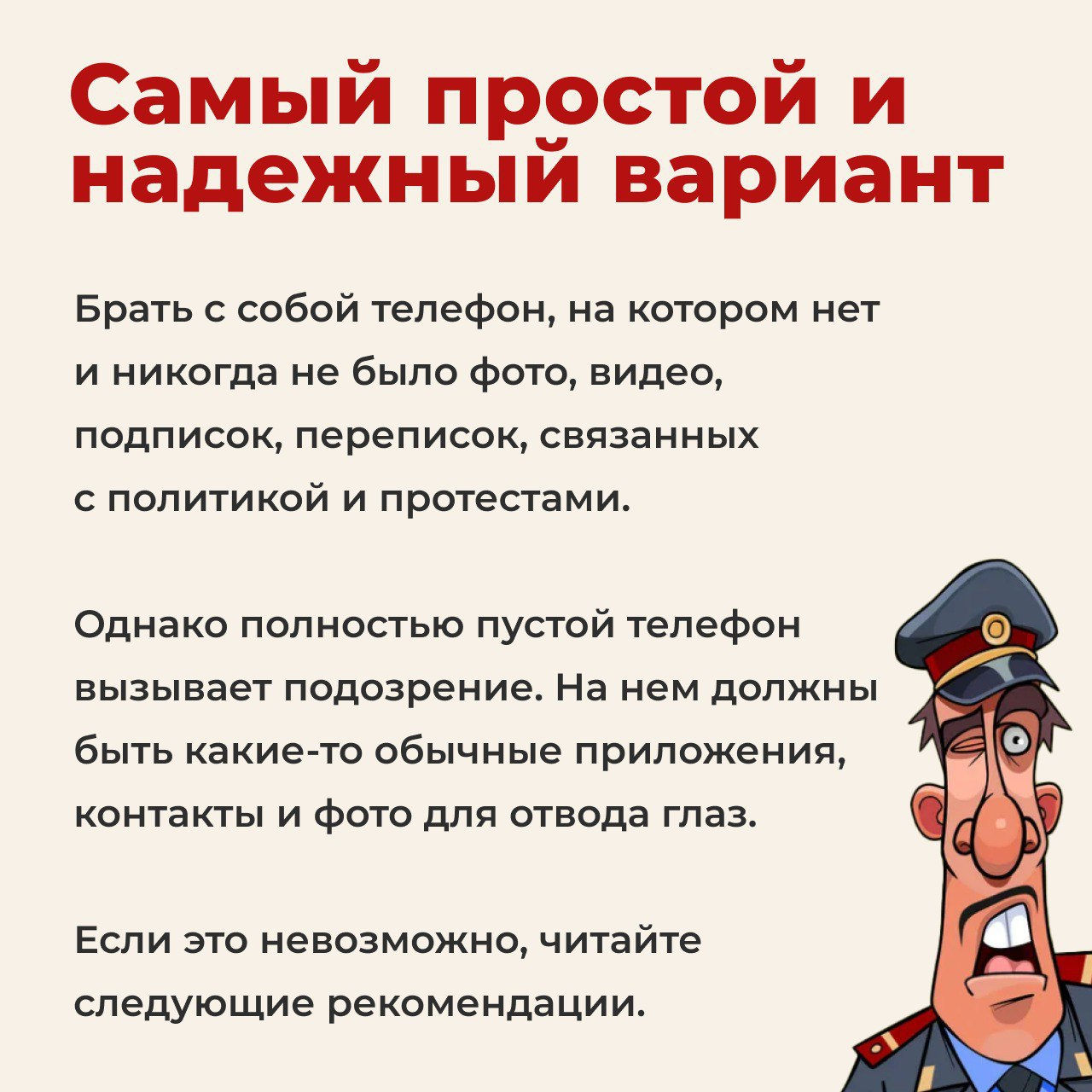 Самый простой и надежный вариант

Брать с собой телефон, на котором нет и никогда не было фото, видео, подписок, переписок, связанных с политикой и протестами.

Однако полностью пустой телефон вызывает подозрение. На нем должны быть какие-то обычные приложения, контакты и фото для отвода глаз.

Если это невозможно, читайте следующие рекомендации.